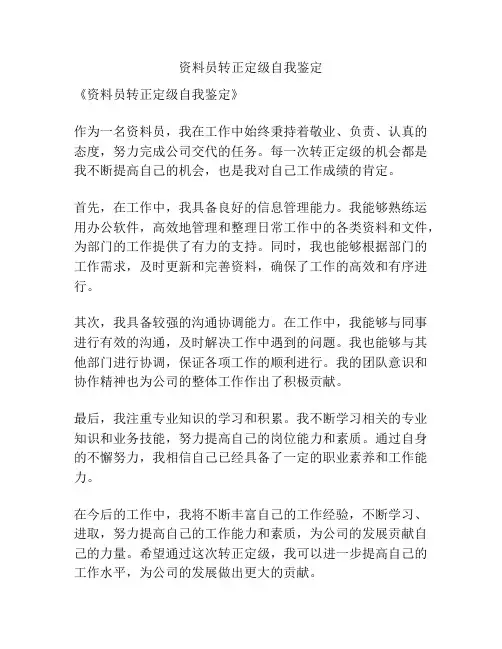 资料员转正定级自我鉴定

《资料员转正定级自我鉴定》

作为一名资料员，我在工作中始终秉持着敬业、负责、认真的态度，努力完成公司交代的任务。每一次转正定级的机会都是我不断提高自己的机会，也是我对自己工作成绩的肯定。

首先，在工作中，我具备良好的信息管理能力。我能够熟练运用办公软件，高效地管理和整理日常工作中的各类资料和文件，为部门的工作提供了有力的支持。同时，我也能够根据部门的工作需求，及时更新和完善资料，确保了工作的高效和有序进行。

其次，我具备较强的沟通协调能力。在工作中，我能够与同事进行有效的沟通，及时解决工作中遇到的问题。我也能够与其他部门进行协调，保证各项工作的顺利进行。我的团队意识和协作精神也为公司的整体工作作出了积极贡献。

最后，我注重专业知识的学习和积累。我不断学习相关的专业知识和业务技能，努力提高自己的岗位能力和素质。通过自身的不懈努力，我相信自己已经具备了一定的职业素养和工作能力。

在今后的工作中，我将不断丰富自己的工作经验，不断学习、进取，努力提高自己的工作能力和素质，为公司的发展贡献自己的力量。希望通过这次转正定级，我可以进一步提高自己的工作水平，为公司的发展做出更大的贡献。